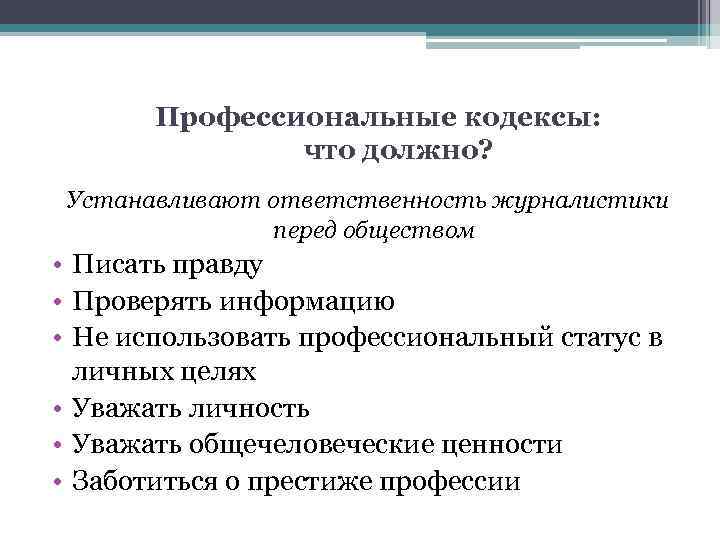 Профессиональные кодексы:
что должно?

Устанавливают ответственность журналистики перед обществом

• Писать правду
• Проверять информацию
• Не использовать профессиональный статус в личных целях
• Уважать личность
• Уважать общечеловеческие ценности
• Заботиться о престиже профессии